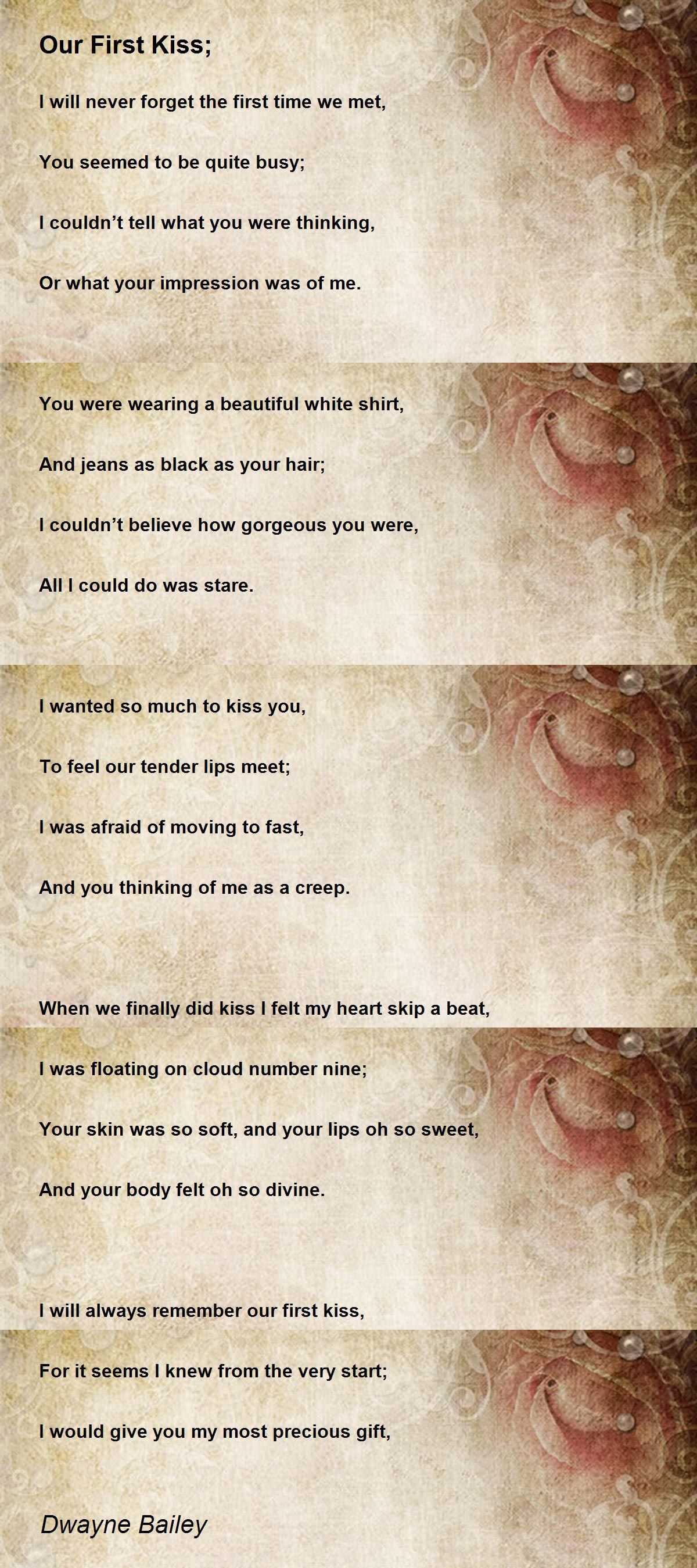 Our First Kiss;

I will never forget the first time we met,

You seemed to be quite busy;

I couldn't tell what you were thinking,

Or what your impression was of me.

You were wearing a beautiful white shirt,

And jeans as black as your hair;

I couldn't believe how gorgeous you were,

All I could do was stare.

I wanted so much to kiss you,

To feel our tender lips meet;

I was afraid of moving to fast,

And you thinking of me as a creep.

When we finally did kiss I felt my heart skip a beat,

I was floating on cloud number nine;

Your skin was so soft, and your lips oh so sweet,

And your body felt oh so divine.

I will always remember our first kiss,

For it seems I knew from the very start;

I would give you my most precious gift,

Dwayne Bailey